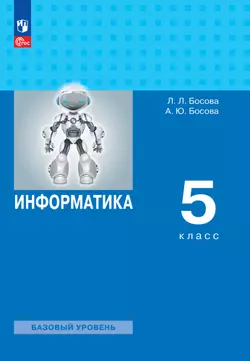 ФГОС

Л. Л. Босова
А. Ю. Босова

ИНФОРМАТИКА

5
класс

БАЗОВЫЙ УРОВЕНЬ